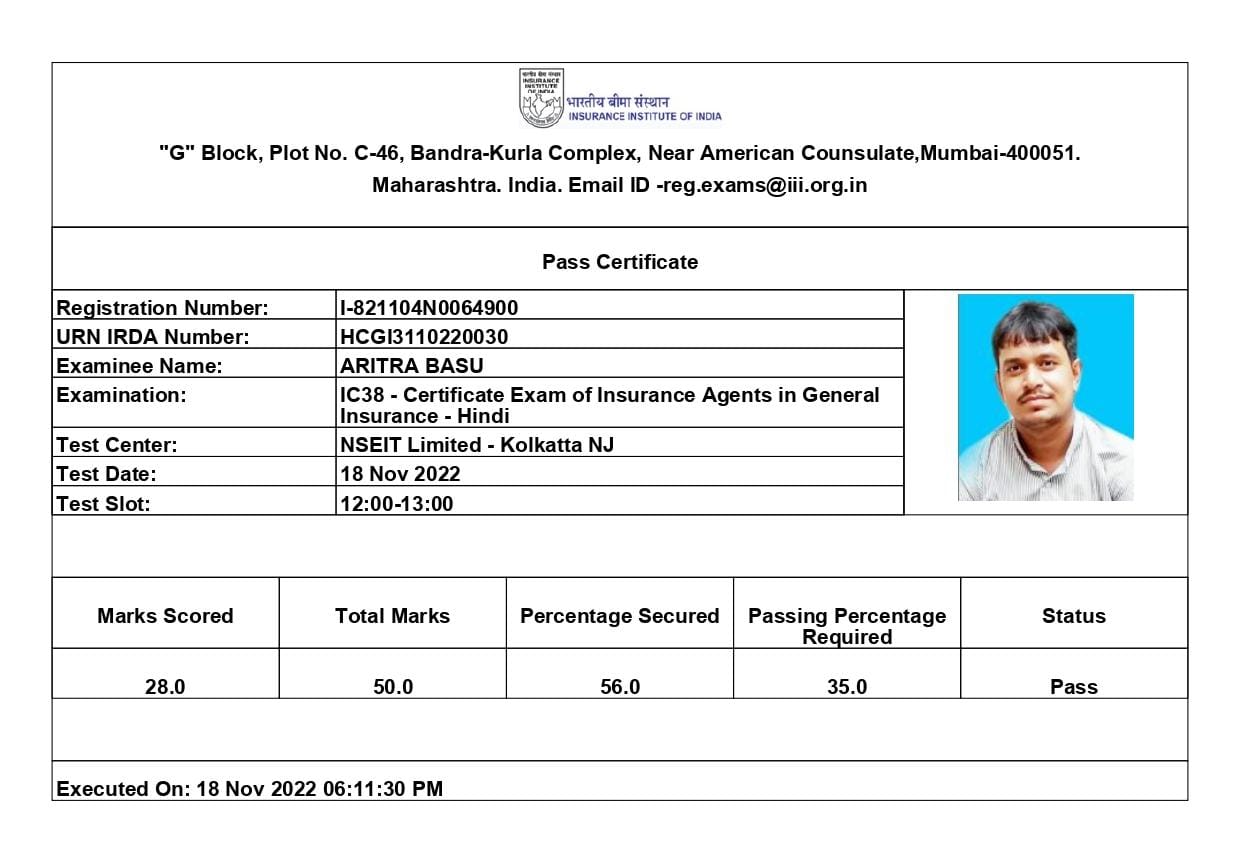 भारतीय बीमा संस्थान
INSURANCE INSTITUTE OF INDIA

"G" Block, Plot No. C-46, Bandra-Kurla Complex, Near American Counsulate,Mumbai-400051. Maharashtra. India. Email ID -reg.exams@iii.org.in

Pass Certificate

| | |
|---|---|
| Registration Number: | I-821104N0064900 |
| URN IRDA Number: | HCGI3110220030 |
| Examinee Name: | ARITRA BASU |
| Examination: | IC38 - Certificate Exam of Insurance Agents in General Insurance - Hindi |
| Test Center: | NSEIT Limited - Kolkatta NJ |
| Test Date: | 18 Nov 2022 |
| Test Slot: | 12:00-13:00 |

| Marks Scored | Total Marks | Percentage Secured | Passing Percentage Required | Status |
|---|---|---|---|---|
| 28.0 | 50.0 | 56.0 | 35.0 | Pass |

Executed On: 18 Nov 2022 06:11:30 PM